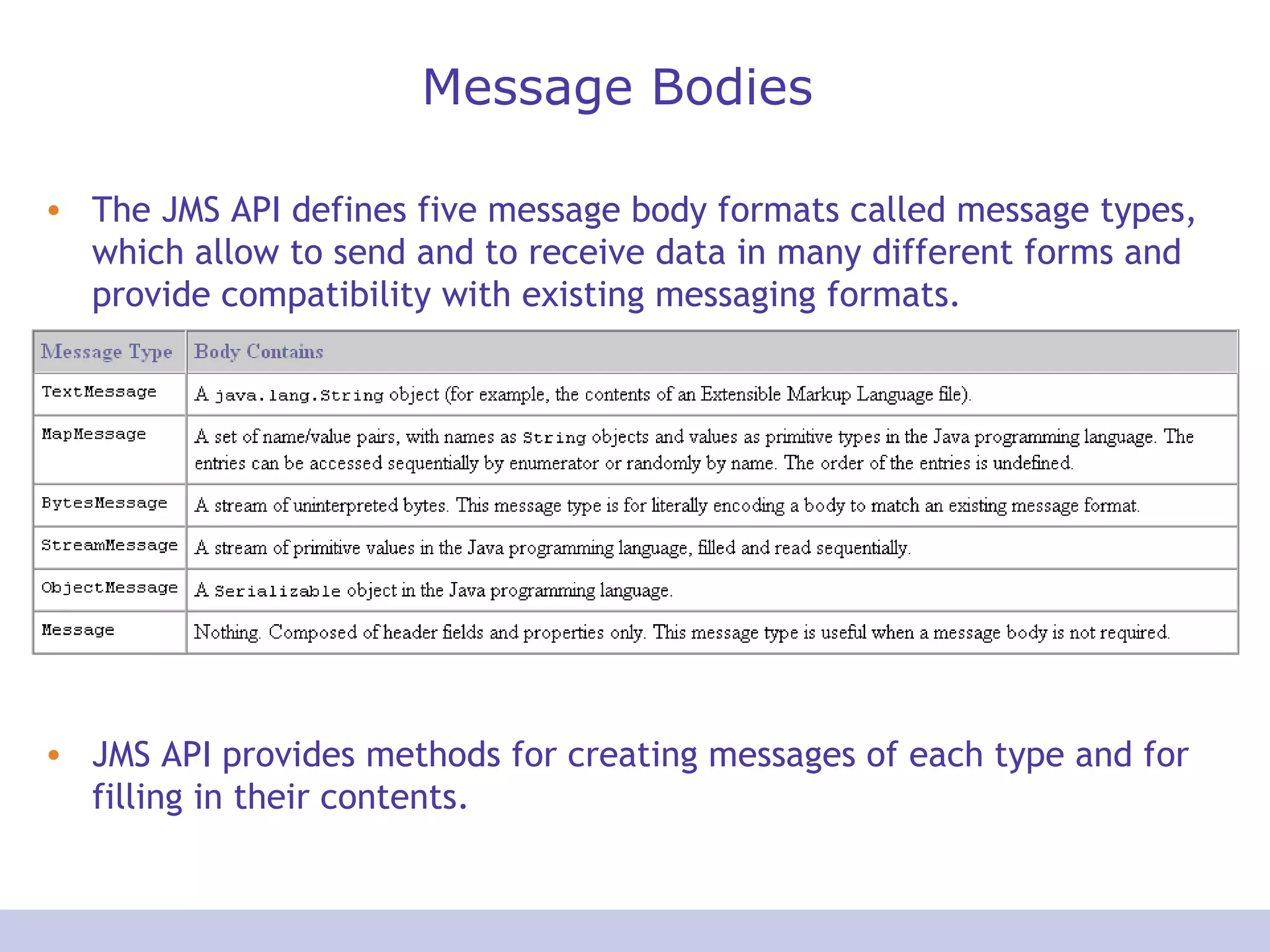 Message Bodies

• The JMS API defines five message body formats called message types, which allow to send and to receive data in many different forms and provide compatibility with existing messaging formats.

| Message Type | Body Contains |
|---|---|
| TextMessage | A java.lang.String object (for example, the contents of an Extensible Markup Language file). |
| MapMessage | A set of name/value pairs, with names as String objects and values as primitive types in the Java programming language. The entries can be accessed sequentially by enumerator or randomly by name. The order of the entries is undefined. |
| BytesMessage | A stream of uninterpreted bytes. This message type is for literally encoding a body to match an existing message format. |
| StreamMessage | A stream of primitive values in the Java programming language, filled and read sequentially. |
| ObjectMessage | A Serializable object in the Java programming language. |
| Message | Nothing. Composed of header fields and properties only. This message type is useful when a message body is not required. |

• JMS API provides methods for creating messages of each type and for filling in their contents.